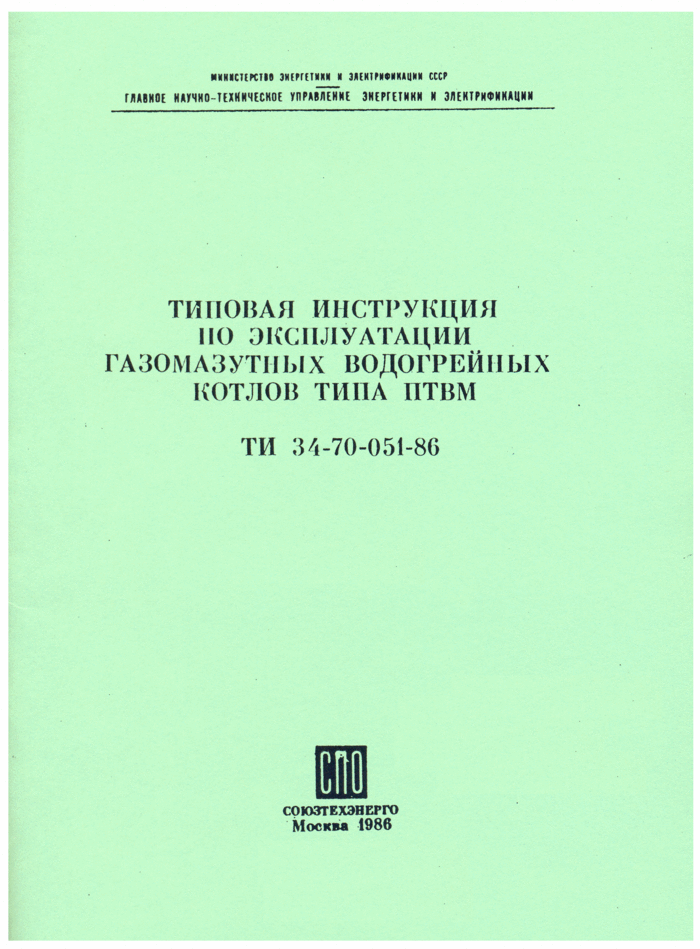 МИНИСТЕРСТВО ЭНЕРГЕТИКИ И ЭЛЕКТРИФИКАЦИИ СССР
ГЛАВНОЕ НАУЧНО-ТЕХНИЧЕСКОЕ УПРАВЛЕНИЕ ЭНЕРГЕТИКИ И ЭЛЕКТРИФИКАЦИИ

ТИПОВАЯ ИНСТРУКЦИЯ
ПО ЭКСПЛУАТАЦИИ
ГАЗОМАЗУТНЫХ ВОДОГРЕЙНЫХ
КОТЛОВ ТИПА ПТВМ

ТИ 34-70-051-86

СПО

СОЮЗТЕХЭНЕРГО
Москва 1986